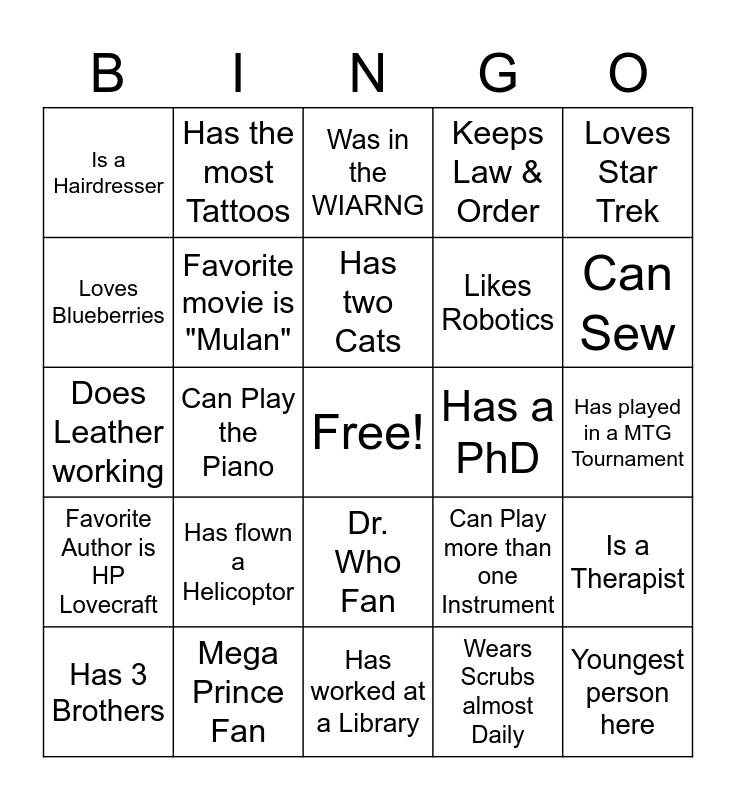 | B | I | N | G | O |
|---|---|---|---|---|
| Is a Hairdresser | Has the most Tattoos | Was in the WIARNG | Keeps Law & Order | Loves Star Trek |
| Loves Blueberries | Favorite movie is "Mulan" | Has two Cats | Likes Robotics | Can Sew |
| Does Leather working | Can Play the Piano | Free! | Has a PhD | Has played in a MTG Tournament |
| Favorite Author is HP Lovecraft | Has flown a Helicoptor | Dr. Who Fan | Can Play more than one Instrument | Is a Therapist |
| Has 3 Brothers | Mega Prince Fan | Has worked at a Library | Wears Scrubs almost Daily | Youngest person here |